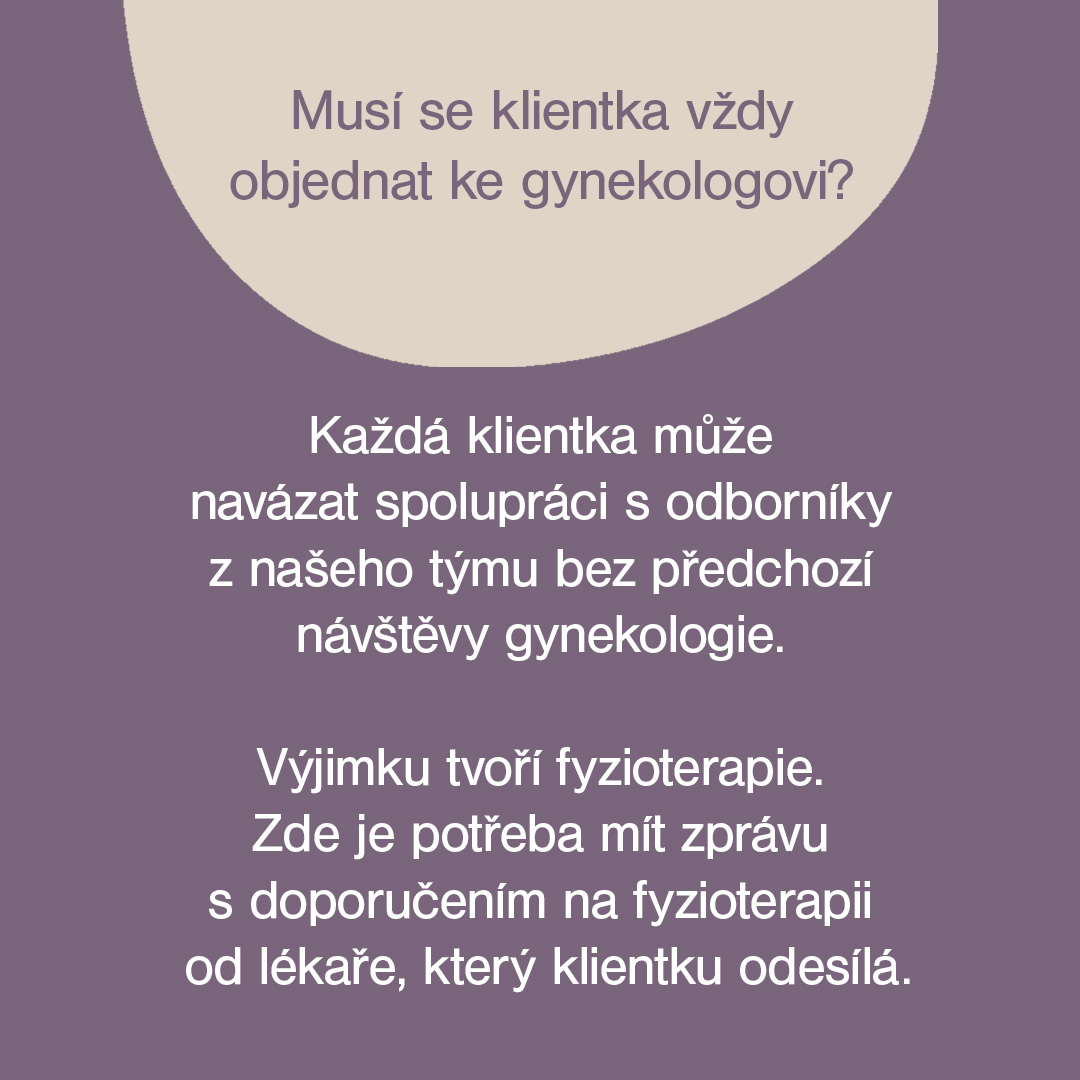 Musí se klientka vždy objednat ke gynekologovi?

Každá klientka může navázat spolupráci s odborníky z našeho týmu bez předchozí návštěvy gynekologie.

Výjimku tvoří fyzioterapie. Zde je potřeba mít zprávu s doporučením na fyzioterapii od lékaře, který klientku odesílá.